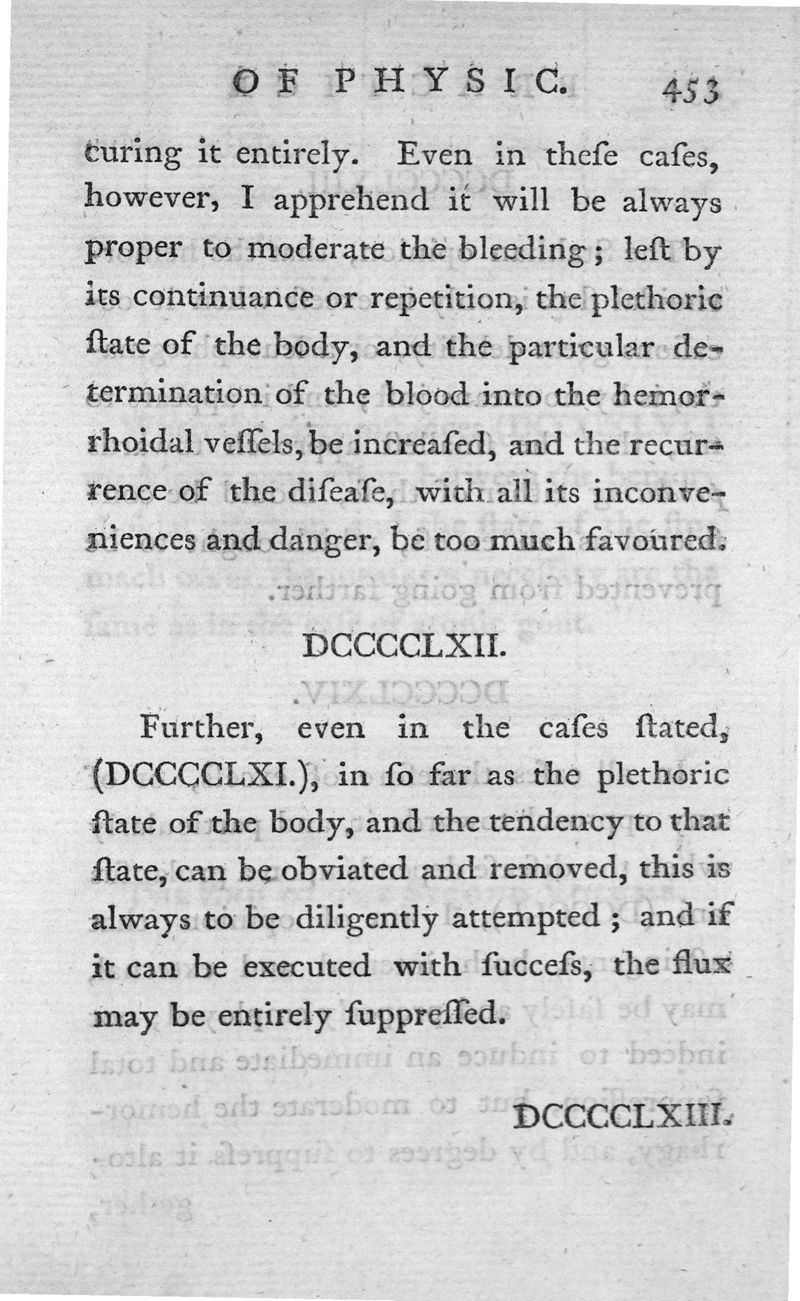 OF PHYSIC. 453

curing it entirely. Even in theſe caſes, however, I apprehend it will be always proper to moderate the bleeding; leſt by its continuance or repetition, the plethoric ſtate of the body, and the particular determination of the blood into the hemorrhoidal veſſels, be increaſed, and the recurrence of the diſeaſe, with all its inconveniences and danger, be too much favoured.

DCCCCLXII.

Further, even in the caſes ſtated, (DCCCCLXI.), in ſo far as the plethoric ſtate of the body, and the tendency to that ſtate, can be obviated and removed, this is always to be diligently attempted; and if it can be executed with ſucceſs, the flux may be entirely ſuppreſſed.

DCCCCLXIII.